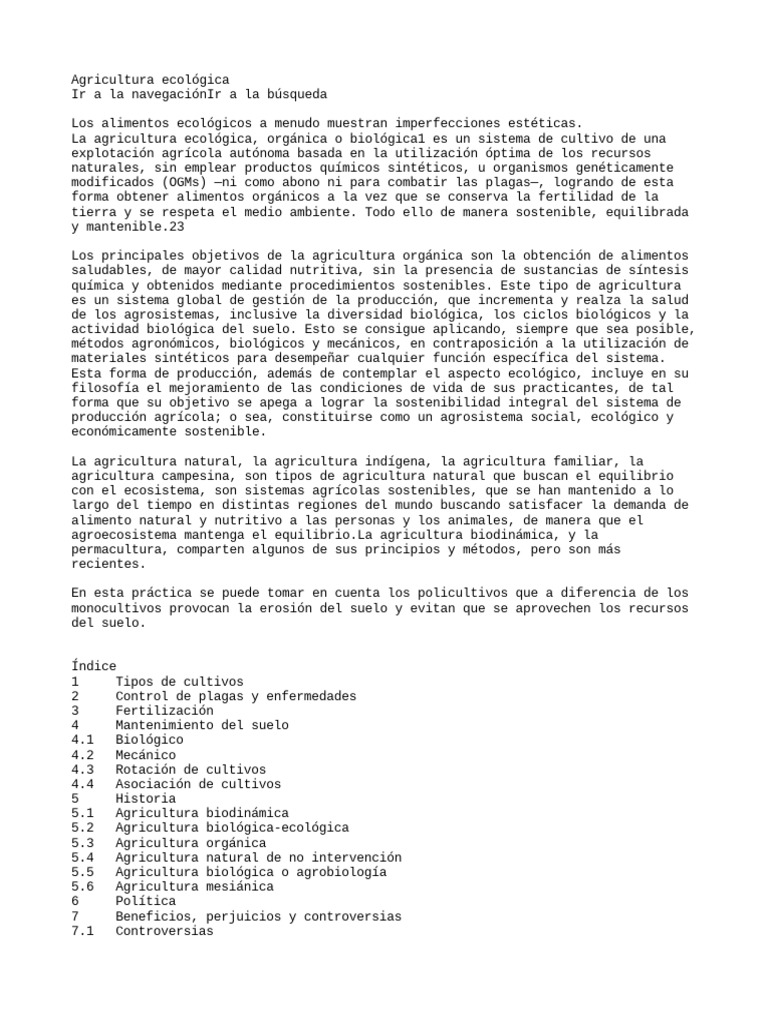 Agricultura ecológica
Ir a la navegaciónIr a la búsqueda

Los alimentos ecológicos a menudo muestran imperfecciones estéticas.
La agricultura ecológica, orgánica o biológica1 es un sistema de cultivo de una explotación agrícola autónoma basada en la utilización óptima de los recursos naturales, sin emplear productos químicos sintéticos, u organismos genéticamente modificados (OGMs) —ni como abono ni para combatir las plagas—, logrando de esta forma obtener alimentos orgánicos a la vez que se conserva la fertilidad de la tierra y se respeta el medio ambiente. Todo ello de manera sostenible, equilibrada y mantenible.23

Los principales objetivos de la agricultura orgánica son la obtención de alimentos saludables, de mayor calidad nutritiva, sin la presencia de sustancias de síntesis química y obtenidos mediante procedimientos sostenibles. Este tipo de agricultura es un sistema global de gestión de la producción, que incrementa y realza la salud de los agrosistemas, inclusive la diversidad biológica, los ciclos biológicos y la actividad biológica del suelo. Esto se consigue aplicando, siempre que sea posible, métodos agronómicos, biológicos y mecánicos, en contraposición a la utilización de materiales sintéticos para desempeñar cualquier función específica del sistema. Esta forma de producción, además de contemplar el aspecto ecológico, incluye en su filosofía el mejoramiento de las condiciones de vida de sus practicantes, de tal forma que su objetivo se apega a lograr la sostenibilidad integral del sistema de producción agrícola; o sea, constituirse como un agrosistema social, ecológico y económicamente sostenible.

La agricultura natural, la agricultura indígena, la agricultura familiar, la agricultura campesina, son tipos de agricultura natural que buscan el equilibrio con el ecosistema, son sistemas agrícolas sostenibles, que se han mantenido a lo largo del tiempo en distintas regiones del mundo buscando satisfacer la demanda de alimento natural y nutritivo a las personas y los animales, de manera que el agroecosistema mantenga el equilibrio.La agricultura biodinámica, y la permacultura, comparten algunos de sus principios y métodos, pero son más recientes.

En esta práctica se puede tomar en cuenta los policultivos que a diferencia de los monocultivos provocan la erosión del suelo y evitan que se aprovechen los recursos del suelo.

Índice
1	Tipos de cultivos
2	Control de plagas y enfermedades
3	Fertilización
4	Mantenimiento del suelo
4.1	Biológico
4.2	Mecánico
4.3	Rotación de cultivos
4.4	Asociación de cultivos
5	Historia
5.1	Agricultura biodinámica
5.2	Agricultura biológica-ecológica
5.3	Agricultura orgánica
5.4	Agricultura natural de no intervención
5.5	Agricultura biológica o agrobiología
5.6	Agricultura mesiánica
6	Política
7	Beneficios, perjuicios y controversias
7.1	Controversias